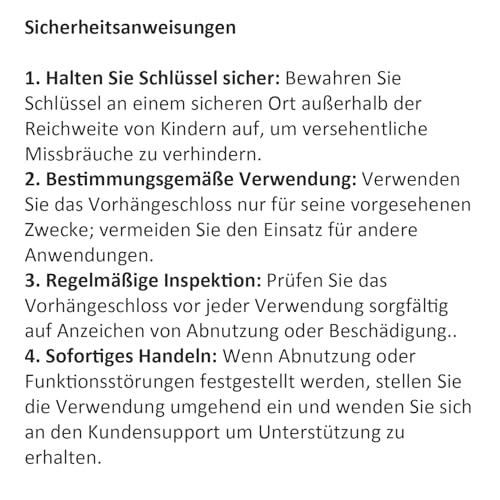 Sicherheitsanweisungen

1. Halten Sie Schlüssel sicher: Bewahren Sie Schlüssel an einem sicheren Ort außerhalb der Reichweite von Kindern auf, um versehentliche Missbräuche zu verhindern.

2. Bestimmungsgemäße Verwendung: Verwenden Sie das Vorhängeschloss nur für seine vorgesehenen Zwecke; vermeiden Sie den Einsatz für andere Anwendungen.

3. Regelmäßige Inspektion: Prüfen Sie das Vorhängeschloss vor jeder Verwendung sorgfältig auf Anzeichen von Abnutzung oder Beschädigung..

4. Sofortiges Handeln: Wenn Abnutzung oder Funktionsstörungen festgestellt werden, stellen Sie die Verwendung umgehend ein und wenden Sie sich an den Kundensupport um Unterstützung zu erhalten.